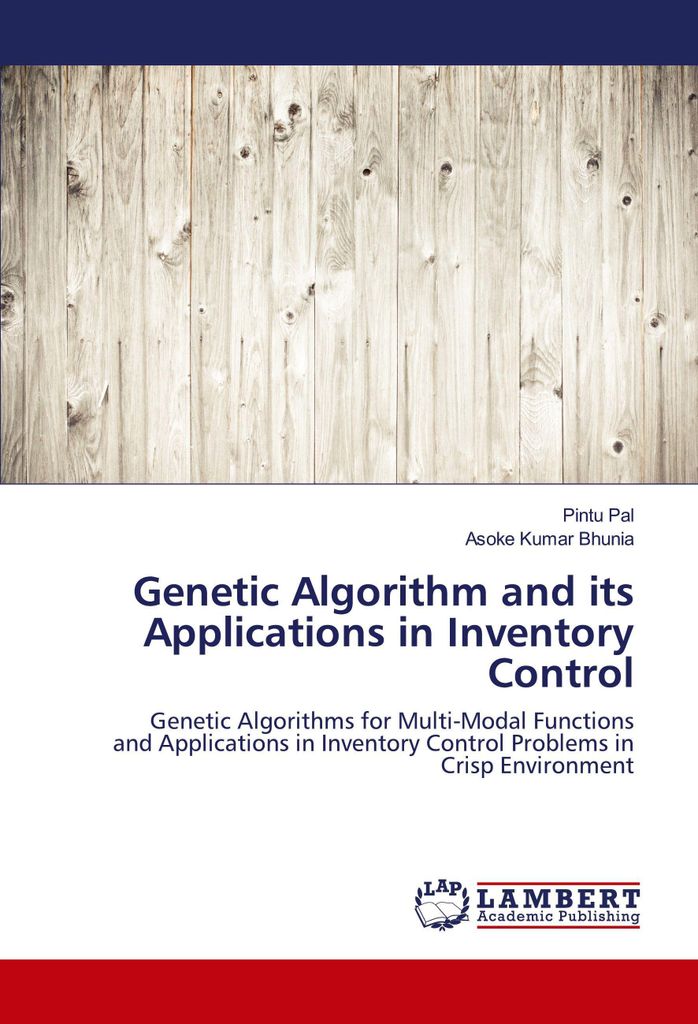 Pintu Pal
Asoke Kumar Bhunia

Genetic Algorithm and its Applications in Inventory Control

Genetic Algorithms for Multi-Modal Functions and Applications in Inventory Control Problems in Crisp Environment

LAP
LAMBERT
Academic Publishing